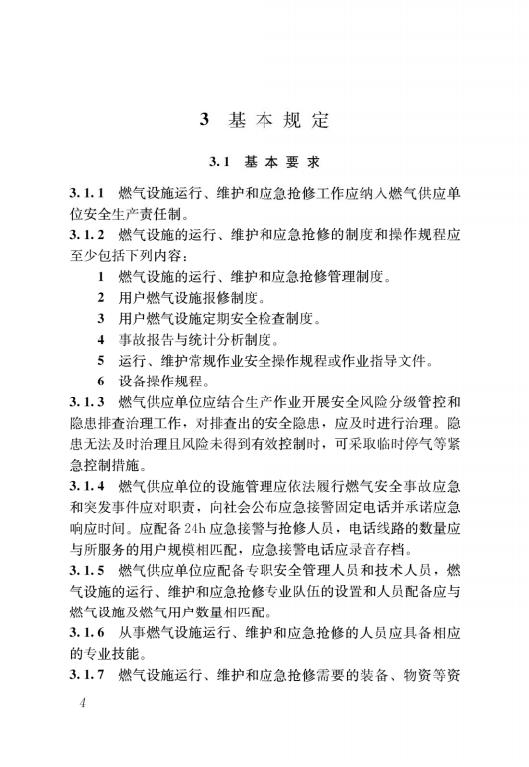 3 基本规定

3.1 基本要求

3.1.1 燃气设施运行、维护和应急抢修工作应纳入燃气供应单位安全生产责任制。

3.1.2 燃气设施的运行、维护和应急抢修的制度和操作规程应至少包括下列内容：

1 燃气设施的运行、维护和应急抢修管理制度。

2 用户燃气设施报修制度。

3 用户燃气设施定期安全检查制度。

4 事故报告与统计分析制度。

5 运行、维护常规作业安全操作规程或作业指导文件。

6 设备操作规程。

3.1.3 燃气供应单位应结合生产作业开展安全风险分级管控和隐患排查治理工作，对排查出的安全隐患，应及时进行治理。隐患无法及时治理且风险未得到有效控制时，可采取临时停气等紧急控制措施。

3.1.4 燃气供应单位的设施管理应依法履行燃气安全事故应急和突发事件应对职责，向社会公布应急接警固定电话并承诺应急响应时间。应配备24h应急接警与抢修人员，电话线路的数量应与所服务的用户规模相匹配，应急接警电话应录音存档。

3.1.5 燃气供应单位应配备专职安全管理人员和技术人员，燃气设施的运行、维护和应急抢修专业队伍的设置和人员配备应与燃气设施及燃气用户数量相匹配。

3.1.6 从事燃气设施运行、维护和应急抢修的人员应具备相应的专业技能。

3.1.7 燃气设施运行、维护和应急抢修需要的装备、物资等资

4